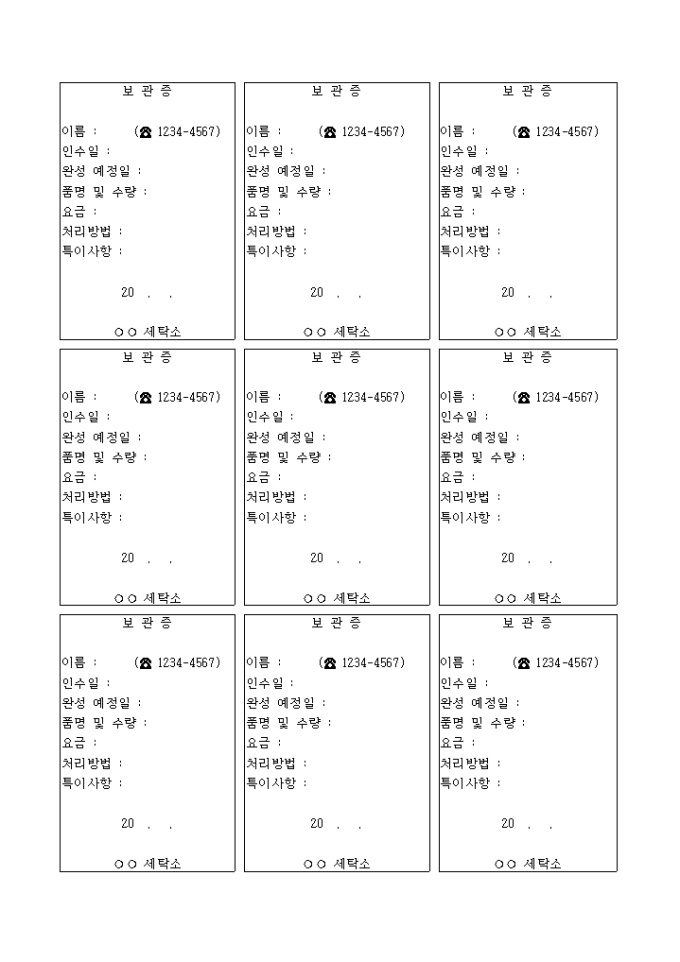 보 관 증

이름 : (☎ 1234-4567)
인수일 :
완성 예정일 :
품명 및 수량 :
요금 :
처리방법 :
특이사항 :

20 . .

○○ 세탁소

보 관 증

이름 : (☎ 1234-4567)
인수일 :
완성 예정일 :
품명 및 수량 :
요금 :
처리방법 :
특이사항 :

20 . .

○○ 세탁소

보 관 증

이름 : (☎ 1234-4567)
인수일 :
완성 예정일 :
품명 및 수량 :
요금 :
처리방법 :
특이사항 :

20 . .

○○ 세탁소

보 관 증

이름 : (☎ 1234-4567)
인수일 :
완성 예정일 :
품명 및 수량 :
요금 :
처리방법 :
특이사항 :

20 . .

○○ 세탁소

보 관 증

이름 : (☎ 1234-4567)
인수일 :
완성 예정일 :
품명 및 수량 :
요금 :
처리방법 :
특이사항 :

20 . .

○○ 세탁소

보 관 증

이름 : (☎ 1234-4567)
인수일 :
완성 예정일 :
품명 및 수량 :
요금 :
처리방법 :
특이사항 :

20 . .

○○ 세탁소

보 관 증

이름 : (☎ 1234-4567)
인수일 :
완성 예정일 :
품명 및 수량 :
요금 :
처리방법 :
특이사항 :

20 . .

○○ 세탁소

보 관 증

이름 : (☎ 1234-4567)
인수일 :
완성 예정일 :
품명 및 수량 :
요금 :
처리방법 :
특이사항 :

20 . .

○○ 세탁소

보 관 증

이름 : (☎ 1234-4567)
인수일 :
완성 예정일 :
품명 및 수량 :
요금 :
처리방법 :
특이사항 :

20 . .

○○ 세탁소